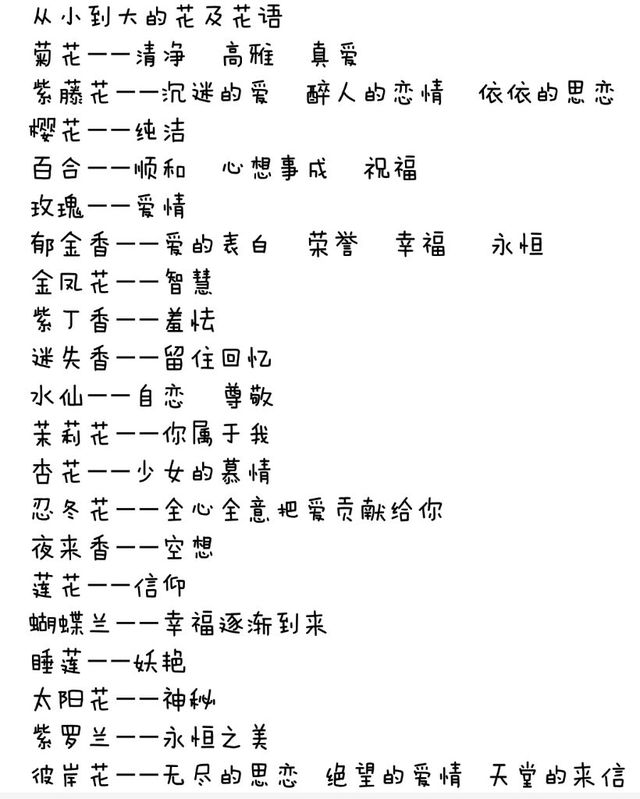 从小到大的花及花语
菊花——清净 高雅 真爱
紫藤花——沉迷的爱 醉人的恋情 依依的思恋
樱花——纯洁
百合——顺和 心想事成 祝福
玫瑰——爱情
郁金香——爱的表白 荣誉 幸福 永恒
金凤花——智慧
紫丁香——羞怯
迷失香——留住回忆
水仙——自恋 尊敬
茉莉花——你属于我
杏花——少女的慕情
忍冬花——全心全意把爱贡献给你
夜来香——空想
莲花——信仰
蝴蝶兰——幸福逐渐到来
睡莲——妖艳
太阳花——神秘
紫罗兰——永恒之美
彼岸花——无尽的思恋 绝望的爱情 天堂的来信